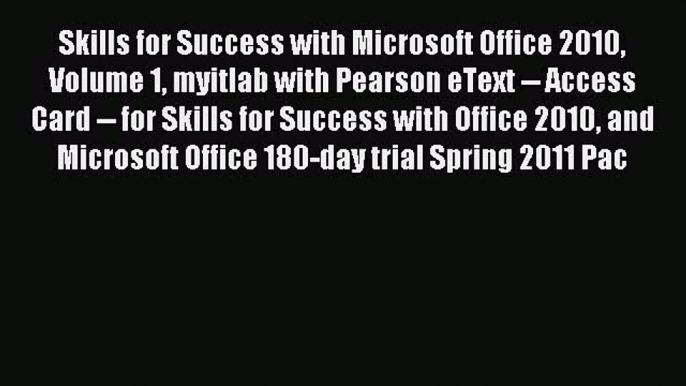 Skills for Success with Microsoft Office 2010, Volume 1, myitlab with Pearson eText -- Access Card -- for Skills for Success with Office 2010, and Microsoft Office 180-day trial Spring 2011 Pac